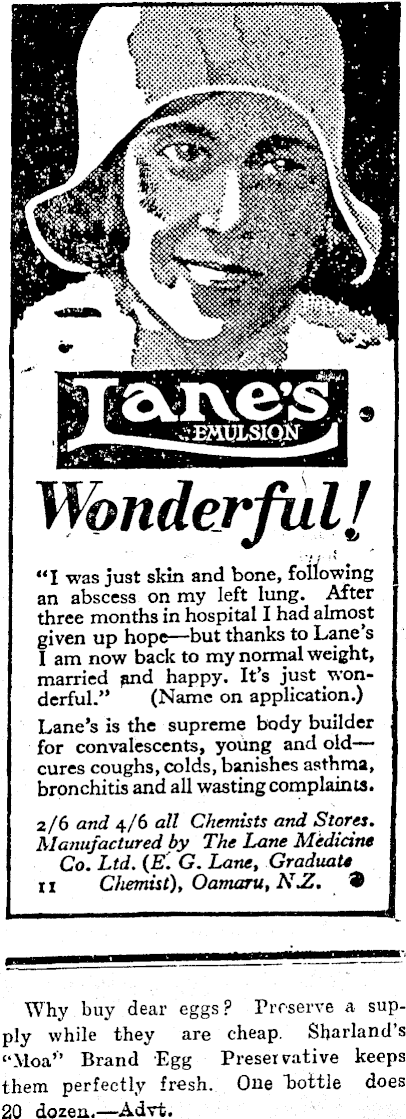 Lane's EMULSION

Wonderful!

"I was just skin and bone, following an abscess on my left lung. After three months in hospital I had almost given up hope—but thanks to Lane's I am now back to my normal weight, married and happy. It's just wonderful." (Name on application.)

Lane's is the supreme body builder for convalescents, young and old—cures coughs, colds, banishes asthma, bronchitis and all wasting complaints.

2/6 and 4/6 all Chemists and Stores. Manufactured by The Lane Medicine Co. Ltd. (E. G. Lane, Graduate Chemist), Oamaru, N.Z.

11

Why buy dear eggs? Preserve a supply while they are cheap. Sharland's "Moa" Brand Egg Preservative keeps them perfectly fresh. One bottle does 20 dozen.—Advt.